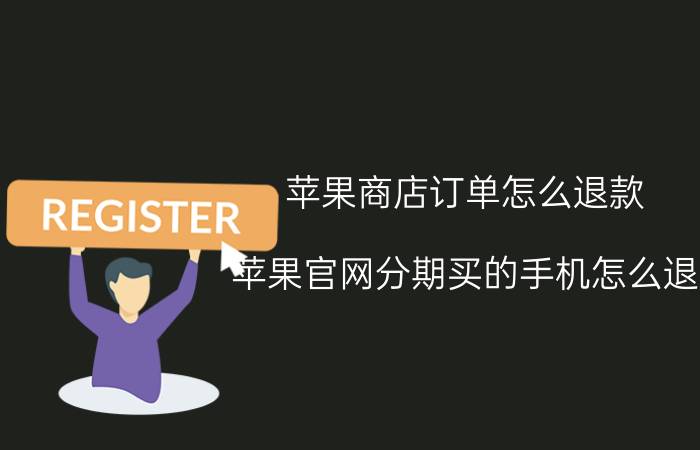 REGISTER

苹果商店订单怎么退款

苹果官网分期买的手机怎么退